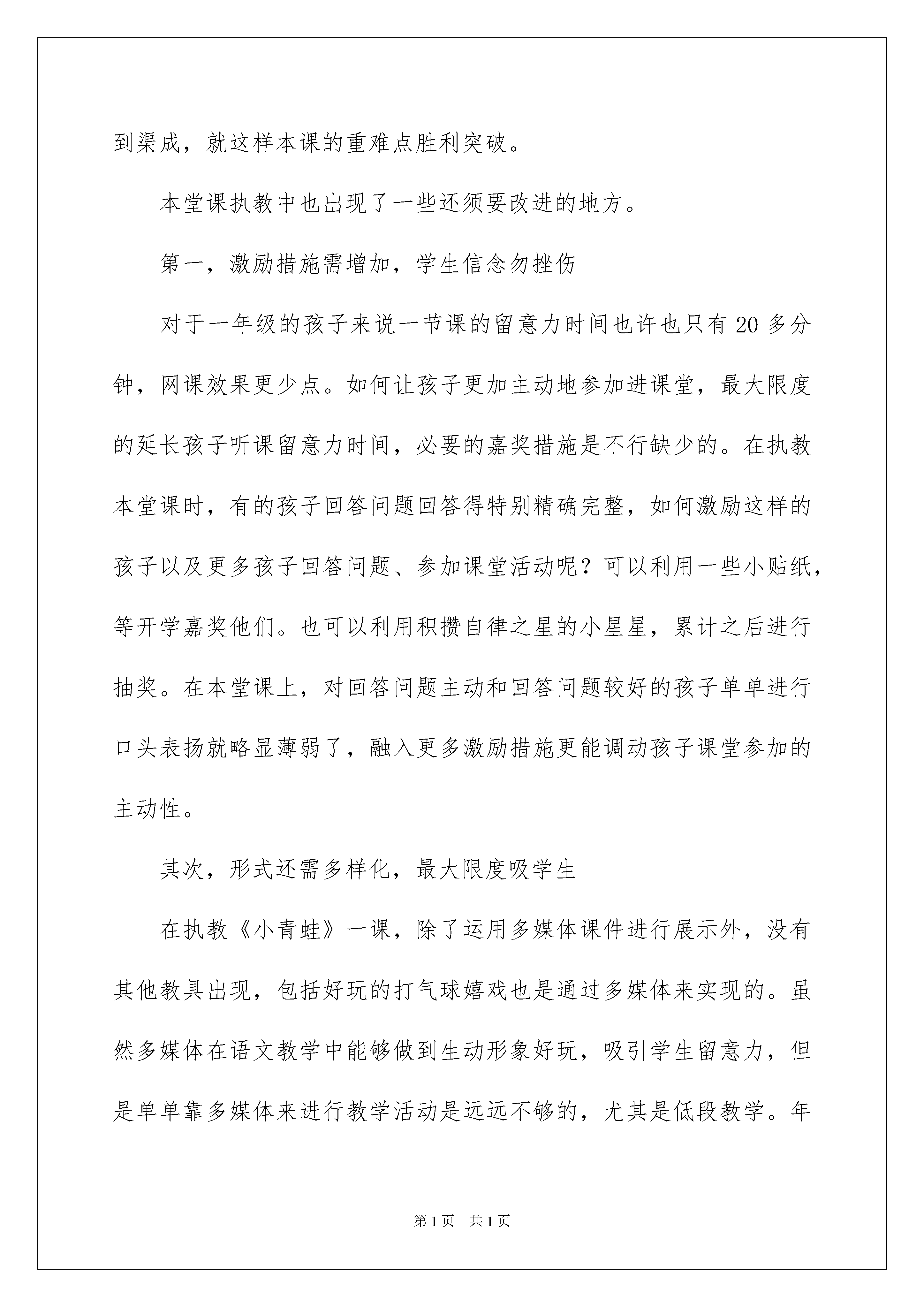 到渠成，就这样本课的重难点胜利突破。

本堂课执教中也出现了一些还须要改进的地方。

第一，激励措施需增加，学生信念勿挫伤

对于一年级的孩子来说一节课的留意力时间也许也只有20多分钟，网课效果更少点。如何让孩子更加主动地参加进课堂，最大限度的延长孩子听课留意力时间，必要的嘉奖措施是不行缺少的。在执教本堂课时，有的孩子回答问题回答得特别精确完整，如何激励这样的孩子以及更多孩子回答问题、参加课堂活动呢？可以利用一些小贴纸，等开学嘉奖他们。也可以利用积攒自律之星的小星星，累计之后进行抽奖。在本堂课上，对回答问题主动和回答问题较好的孩子单单进行口头表扬就略显薄弱了，融入更多激励措施更能调动孩子课堂参加的主动性。

其次，形式还需多样化，最大限度吸学生

在执教《小青蛙》一课，除了运用多媒体课件进行展示外，没有其他教具出现，包括好玩的打气球嬉戏也是通过多媒体来实现的。虽然多媒体在语文教学中能够做到生动形象好玩，吸引学生留意力，但是单单靠多媒体来进行教学活动是远远不够的，尤其是低段教学。年

第1页 共1页